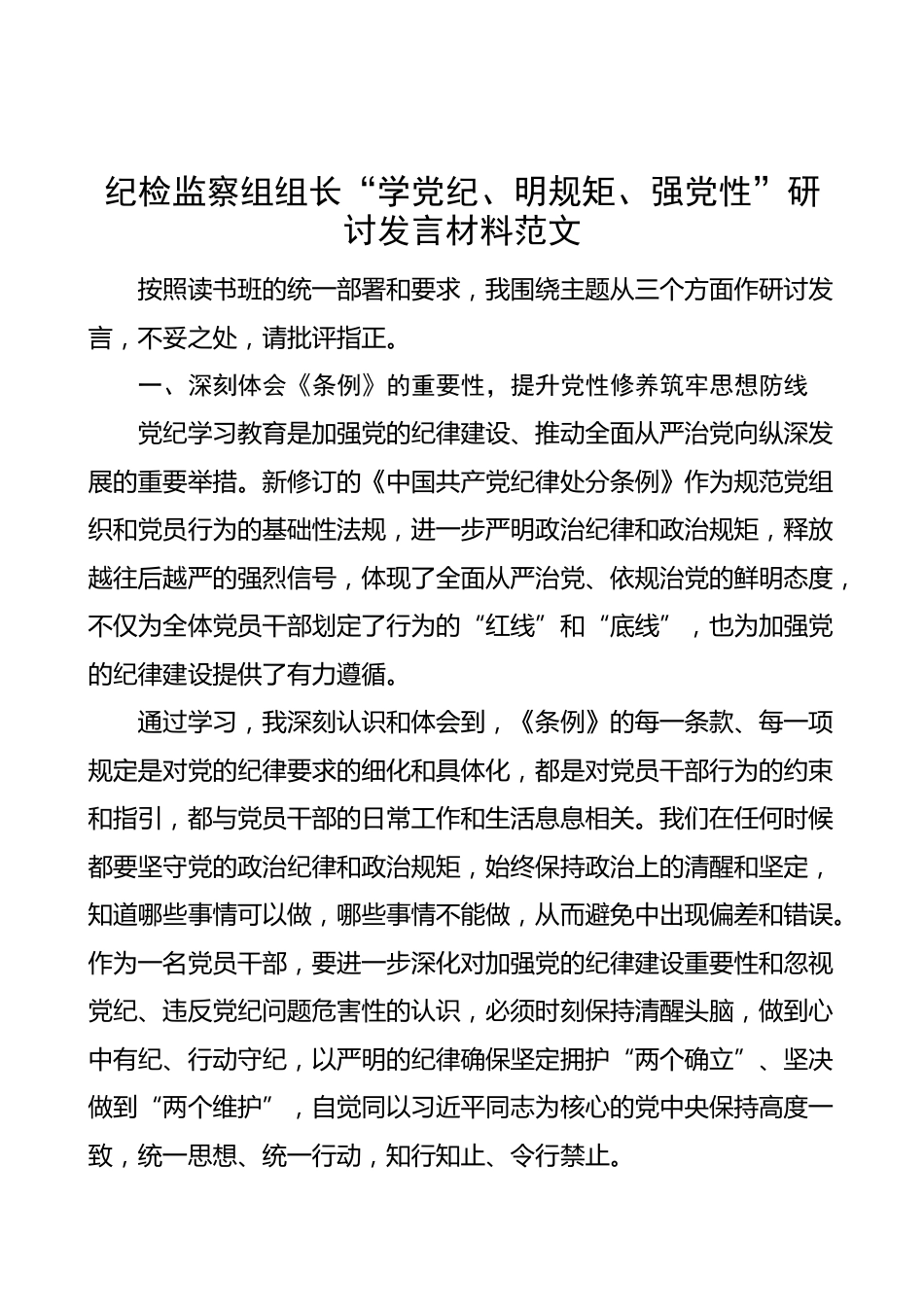 纪检监察组组长“学党纪、明规矩、强党性”研讨发言材料范文

按照读书班的统一部署和要求，我围绕主题从三个方面作研讨发言，不妥之处，请批评指正。

一、深刻体会《条例》的重要性，提升党性修养筑牢思想防线

党纪学习教育是加强党的纪律建设、推动全面从严治党向纵深发展的重要举措。新修订的《中国共产党纪律处分条例》作为规范党组织和党员行为的基础性法规，进一步严明政治纪律和政治规矩，释放越往后越严的强烈信号，体现了全面从严治党、依规治党的鲜明态度，不仅为全体党员干部划定了行为的“红线”和“底线”，也为加强党的纪律建设提供了有力遵循。

通过学习，我深刻认识和体会到，《条例》的每一条款、每一项规定是对党的纪律要求的细化和具体化，都是对党员干部行为的约束和指引，都与党员干部的日常工作和生活息息相关。我们在任何时候都要坚守党的政治纪律和政治规矩，始终保持政治上的清醒和坚定，知道哪些事情可以做，哪些事情不能做，从而避免中出现偏差和错误。作为一名党员干部，要进一步深化对加强党的纪律建设重要性和忽视党纪、违反党纪问题危害性的认识，必须时刻保持清醒头脑，做到心中有纪、行动守纪，以严明的纪律确保坚定拥护“两个确立”、坚决做到“两个维护”，自觉同以习近平同志为核心的党中央保持高度一致，统一思想、统一行动，知行知止、令行禁止。